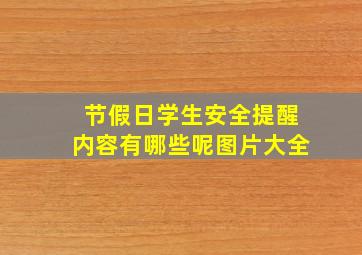 节假日学生安全提醒
内容有哪些呢图片大全